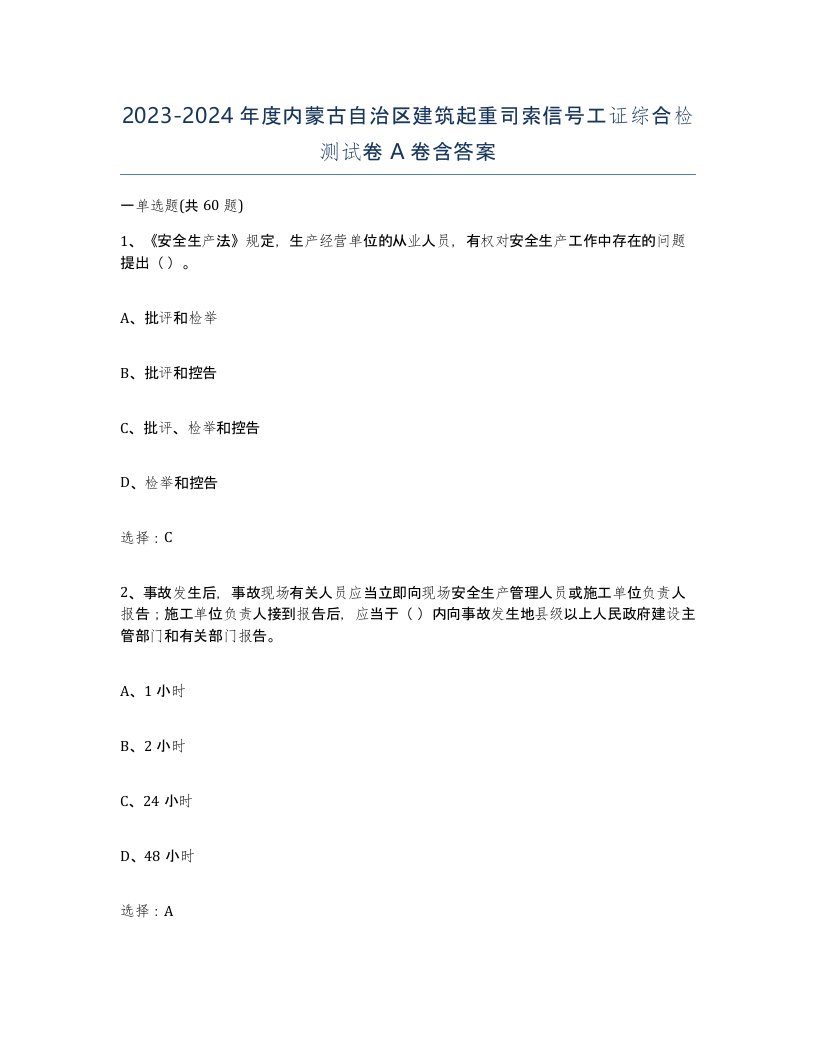 2023-2024年度内蒙古自治区建筑起重司索信号工证综合检测试卷A卷含答案

一单选题(共60题)

1、《安全生产法》规定，生产经营单位的从业人员，有权对安全生产工作中存在的问题提出（）。

A、批评和检举

B、批评和控告

C、批评、检举和控告

D、检举和控告

选择：C

2、事故发生后，事故现场有关人员应当立即向现场安全生产管理人员或施工单位负责人报告；施工单位负责人接到报告后，应当于（）内向事故发生地县级以上人民政府建设主管部门和有关部门报告。

A、1小时

B、2小时

C、24小时

D、48小时

选择：A